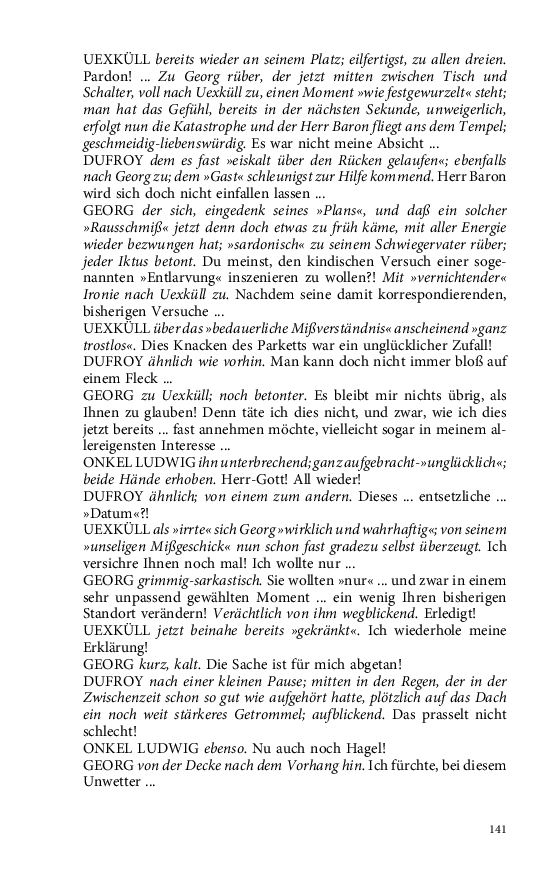 UEXKÜLL bereits wieder an seinem Platz; eilfertigst, zu allen dreien. Pardon! ... Zu Georg rüber, der jetzt mitten zwischen Tisch und Schalter, voll nach Uexküll zu, einen Moment »wie festgewurzelt« steht; man hat das Gefühl, bereits in der nächsten Sekunde, unweigerlich, erfolgt nun die Katastrophe und der Herr Baron fliegt ans dem Tempel; geschmeidig-liebenswürdig. Es war nicht meine Absicht ...
DUFROY dem es fast »eiskalt über den Rücken gelaufen«; ebenfalls nach Georg zu; dem »Gast« schleunigst zur Hilfe kommend. Herr Baron wird sich doch nicht einfallen lassen ...
GEORG der sich, eingedenk seines »Plans«, und daß ein solcher »Rausschmiß« jetzt denn doch etwas zu früh käme, mit aller Energie wieder bezwungen hat; »sardonisch« zu seinem Schwiegervater rüber; jeder Iktus betont. Du meinst, den kindischen Versuch einer sogenannten »Entlarvung« inszenieren zu wollen?! Mit »vernichtender« Ironie nach Uexküll zu. Nachdem seine damit korrespondierenden, bisherigen Versuche ...
UEXKÜLL über das »bedauerliche Mißverständnis« anscheinend »ganz trostlos«. Dies Knacken des Parketts war ein unglücklicher Zufall!
DUFROY ähnlich wie vorhin. Man kann doch nicht immer bloß auf einem Fleck ...
GEORG zu Uexküll; noch betonter. Es bleibt mir nichts übrig, als Ihnen zu glauben! Denn täte ich dies nicht, und zwar, wie ich dies jetzt bereits ... fast annehmen möchte, vielleicht sogar in meinem allereigensten Interesse ...
ONKEL LUDWIG ihn unterbrechend; ganz aufgebracht-»unglücklich«; beide Hände erhoben. Herr-Gott! All wieder!
DUFROY ähnlich; von einem zum andern. Dieses ... entsetzliche ... »Datum«?!
UEXKÜLL als »irrte« sich Georg »wirklich und wahrhaftig«; von seinem »unseligen Mißgeschick« nun schon fast gradezu selbst überzeugt. Ich versichre Ihnen noch mal! Ich wollte nur ...
GEORG grimmig-sarkastisch. Sie wollten »nur« ... und zwar in einem sehr unpassend gewählten Moment ... ein wenig Ihren bisherigen Standort verändern! Verächtlich von ihm wegblickend. Erledigt!
UEXKÜLL jetzt beinahe bereits »gekränkt«. Ich wiederhole meine Erklärung!
GEORG kurz, kalt. Die Sache ist für mich abgetan!
DUFROY nach einer kleinen Pause; mitten in den Regen, der in der Zwischenzeit schon so gut wie aufgehört hatte, plötzlich auf das Dach ein noch weit stärkeres Getrommel; aufblickend. Das prasselt nicht schlecht!
ONKEL LUDWIG ebenso. Nu auch noch Hagel!
GEORG von der Decke nach dem Vorhang hin. Ich fürchte, bei diesem Unwetter ...

141